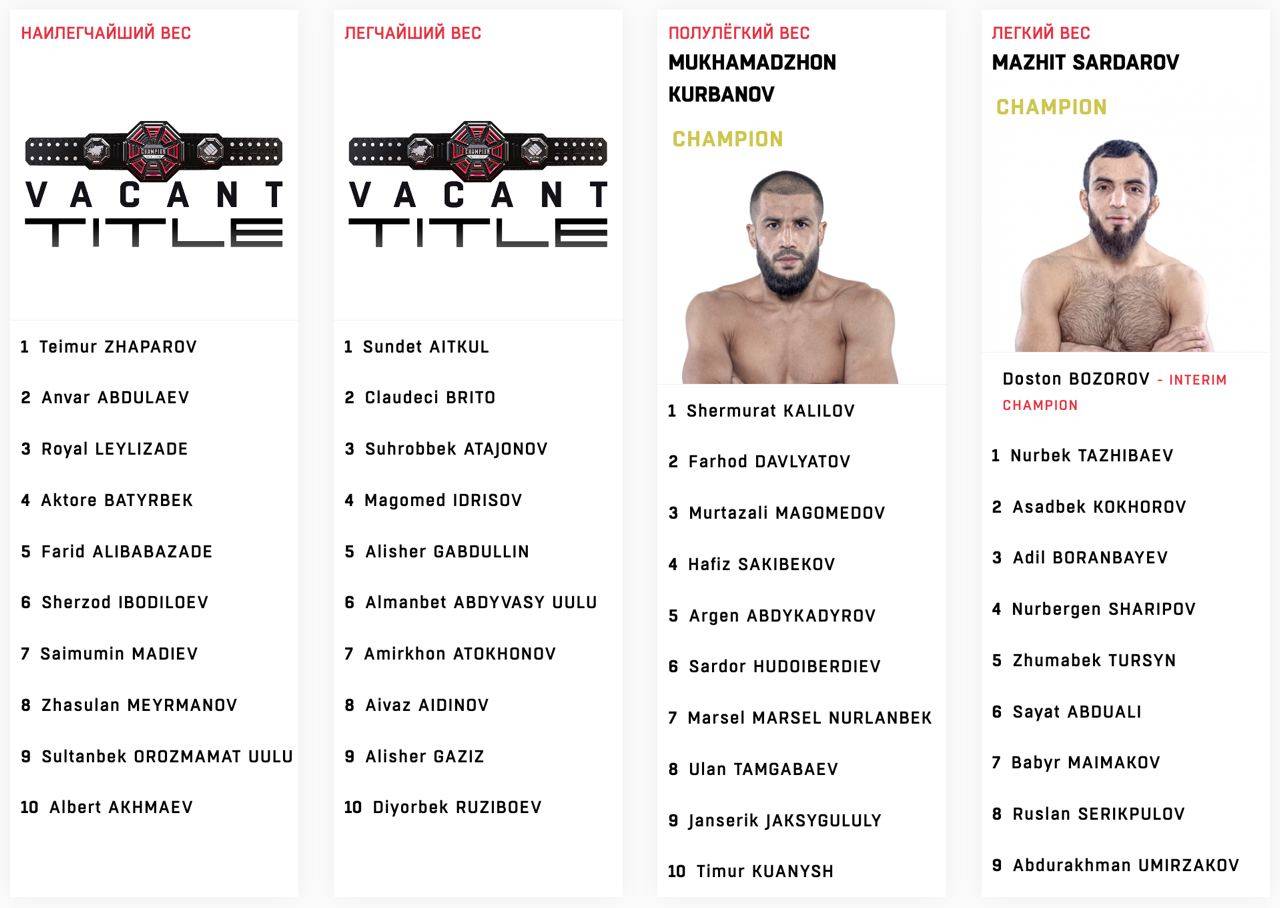 НАИЛЕГЧАЙШИЙ ВЕС

VACANT TITLE

1 Teimur ZHAPAROV
2 Anvar ABDULAEV
3 Royal LEYLIZADE
4 Aktore BATYRBEK
5 Farid ALIBABAZADE
6 Sherzod IBODILOEV
7 Saimumin MADIEV
8 Zhasulan MEYRMANOV
9 Sultanbek OROZMAMAT UULU
10 Albert AKHMAEV

ЛЕГЧАЙШИЙ ВЕС

VACANT TITLE

1 Sundet AITKUL
2 Claudeci BRITO
3 Suhrobbek ATAJONOV
4 Magomed IDRISOV
5 Alisher GABDULLIN
6 Almanbet ABDYVASY UULU
7 Amirkhon ATOKHONOV
8 Aivaz AIDINOV
9 Alisher GAZIZ
10 Diyorbek RUZIBOEV

ПОЛУЛЁГКИЙ ВЕС
MUKHAMADZHON KURBANOV
CHAMPION

1 Shermurat KALILOV
2 Farhod DAVLYATOV
3 Murtazali MAGOMEDOV
4 Hafiz SAKIBEKOV
5 Argen ABDYKADYROV
6 Sardor HUDOIBERDIEV
7 Marsel MARSEL NURLANBEK
8 Ulan TAMGABAEV
9 Janserik JAKSYGULULY
10 Timur KUANYSH

ЛЕГКИЙ ВЕС
MAZHIT SARDAROV
CHAMPION

Doston BOZOROV - INTERIM CHAMPION

1 Nurbek TAZHIBAEV
2 Asadbek KOKHOROV
3 Adil BORANBAYEV
4 Nurbergen SHARIPOV
5 Zhumabek TURSYN
6 Sayat ABDUALI
7 Babyr MAIMAKOV
8 Ruslan SERIKPULOV
9 Abdurakhman UMIRZAKOV